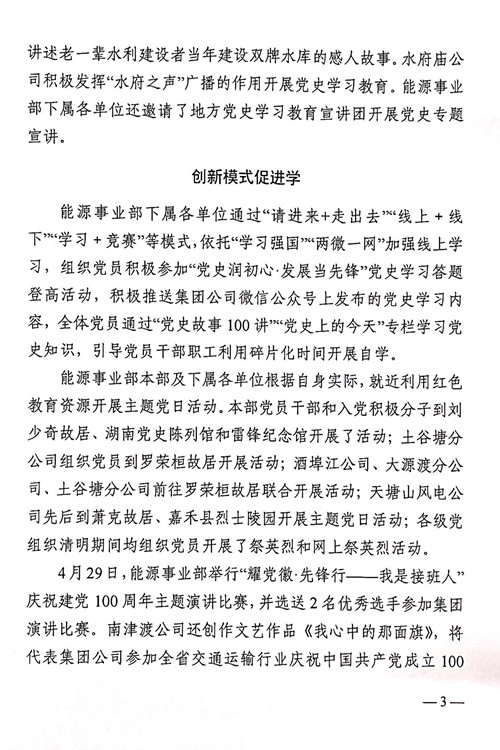 讲述老一辈水利建设者当年建设双牌水库的感人故事。水府庙公司积极发挥“水府之声”广播的作用开展党史学习教育。能源事业部下属各单位还邀请了地方党史学习教育宣讲团开展党史专题宣讲。

创新模式促进学

能源事业部下属各单位通过“请进来+走出去”“线上+线下”“学习+竞赛”等模式，依托“学习强国”“两微一网”加强线上学习，组织党员积极参加“党史润初心·发展当先锋”党史学习答题登高活动，积极推送集团公司微信公众号上发布的党史学习内容，全体党员通过“党史故事100讲”“党史上的今天”专栏学习党史知识，引导党员干部职工利用碎片化时间开展自学。

能源事业部本部及下属各单位根据自身实际，就近利用红色教育资源开展主题党日活动。本部党员干部和入党积极分子到刘少奇故居、湖南党史陈列馆和雷锋纪念馆开展了活动；土谷塘分公司组织党员到罗荣桓故居开展活动；酒埠江公司、大源渡分公司、土谷塘分公司前往罗荣桓故居联合开展活动；天塘山风电公司先后到萧克故居、嘉禾县烈士陵园开展主题党日活动；各级党组织清明期间均组织党员开展了祭英烈和网上祭英烈活动。

4月29日，能源事业部举行“耀党徽·先锋行——我是接班人”庆祝建党100周年主题演讲比赛，并选送2名优秀选手参加集团演讲比赛。南津渡公司还创作文艺作品《我心中的那面旗》，将代表集团公司参加全省交通运输行业庆祝中国共产党成立100

—3—